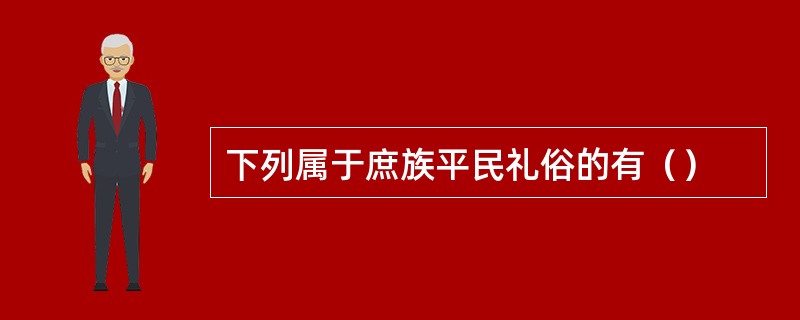 下列属于庶族平民礼俗的有（）